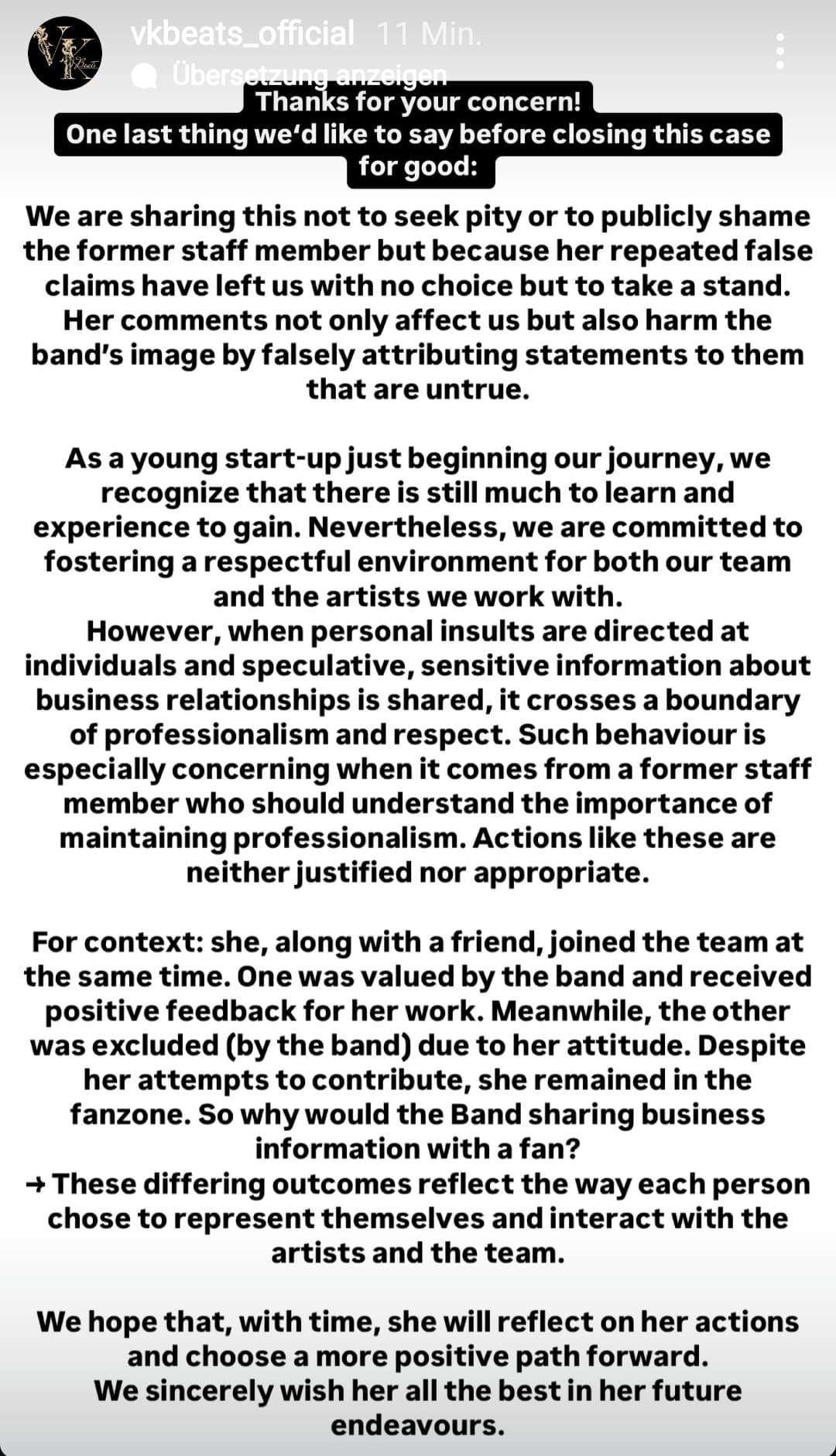 vkbeats_official 11 Min.
Übersetzung anzeigen

Thanks for your concern!
One last thing we'd like to say before closing this case for good:

We are sharing this not to seek pity or to publicly shame the former staff member but because her repeated false claims have left us with no choice but to take a stand. Her comments not only affect us but also harm the band's image by falsely attributing statements to them that are untrue.

As a young start-up just beginning our journey, we recognize that there is still much to learn and experience to gain. Nevertheless, we are committed to fostering a respectful environment for both our team and the artists we work with.
However, when personal insults are directed at individuals and speculative, sensitive information about business relationships is shared, it crosses a boundary of professionalism and respect. Such behaviour is especially concerning when it comes from a former staff member who should understand the importance of maintaining professionalism. Actions like these are neither justified nor appropriate.

For context: she, along with a friend, joined the team at the same time. One was valued by the band and received positive feedback for her work. Meanwhile, the other was excluded (by the band) due to her attitude. Despite her attempts to contribute, she remained in the fanzone. So why would the Band sharing business information with a fan?
→ These differing outcomes reflect the way each person chose to represent themselves and interact with the artists and the team.

We hope that, with time, she will reflect on her actions and choose a more positive path forward.
We sincerely wish her all the best in her future endeavours.